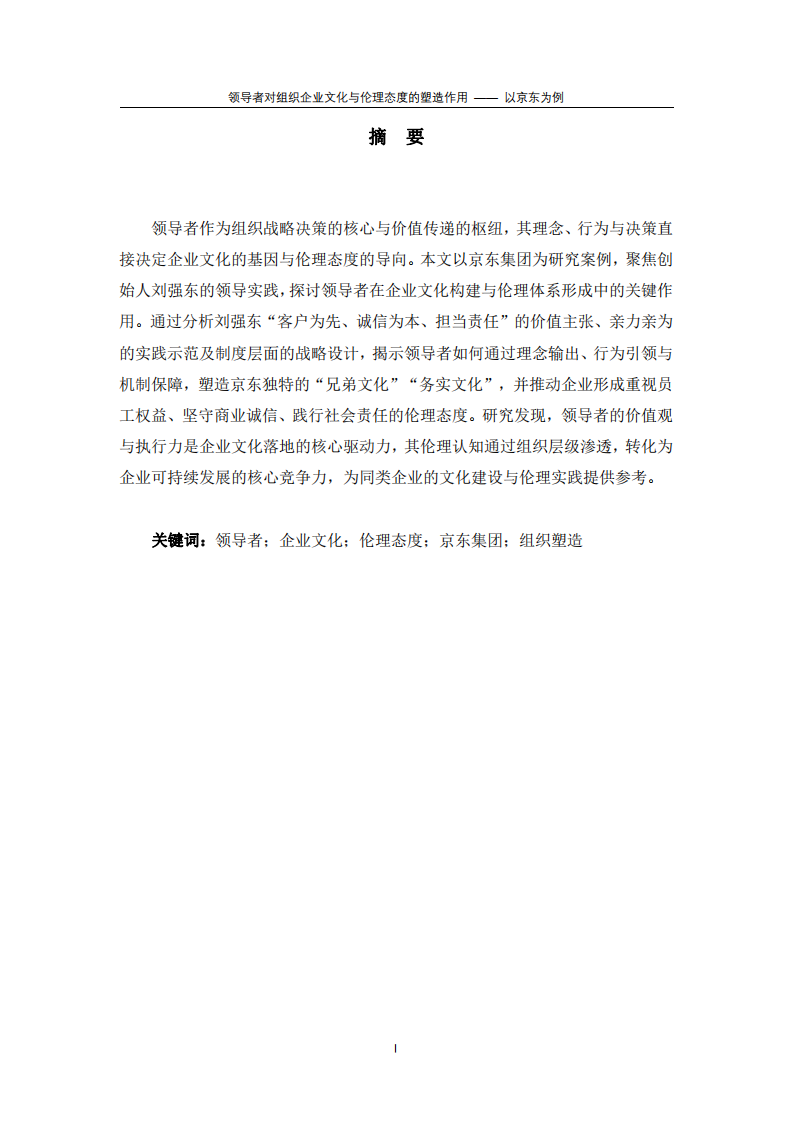 领导者对组织企业文化与伦理态度的塑造作用 —— 以京东为例

摘 要

领导者作为组织战略决策的核心与价值传递的枢纽，其理念、行为与决策直接决定企业文化的基因与伦理态度的导向。本文以京东集团为研究案例，聚焦创始人刘强东的领导实践，探讨领导者在企业文化构建与伦理体系形成中的关键作用。通过分析刘强东“客户为先、诚信为本、担当责任”的价值主张、亲力亲为的实践示范及制度层面的战略设计，揭示领导者如何通过理念输出、行为引领与机制保障，塑造京东独特的“兄弟文化”“务实文化”，并推动企业形成重视员工权益、坚守商业诚信、践行社会责任的伦理态度。研究发现，领导者的价值观与执行力是企业文化落地的核心驱动力，其伦理认知通过组织层级渗透，转化为企业可持续发展的核心竞争力，为同类企业的文化建设与伦理实践提供参考。

关键词：领导者；企业文化；伦理态度；京东集团；组织塑造

I